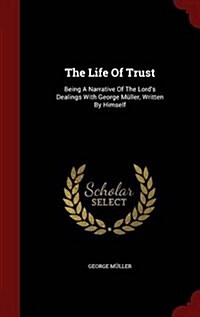 The Life Of Trust

Being A Narrative Of The Lord's Dealings With George Müller, Written By Himself

Scholar SELECT

GEORGE MÜLLER